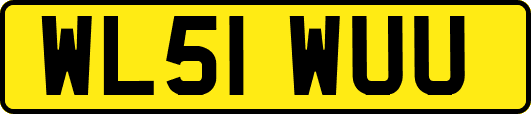 WL51 WUU